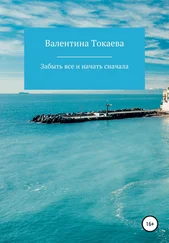 Валентина Токаева

Забыть все и начать сначала

16+